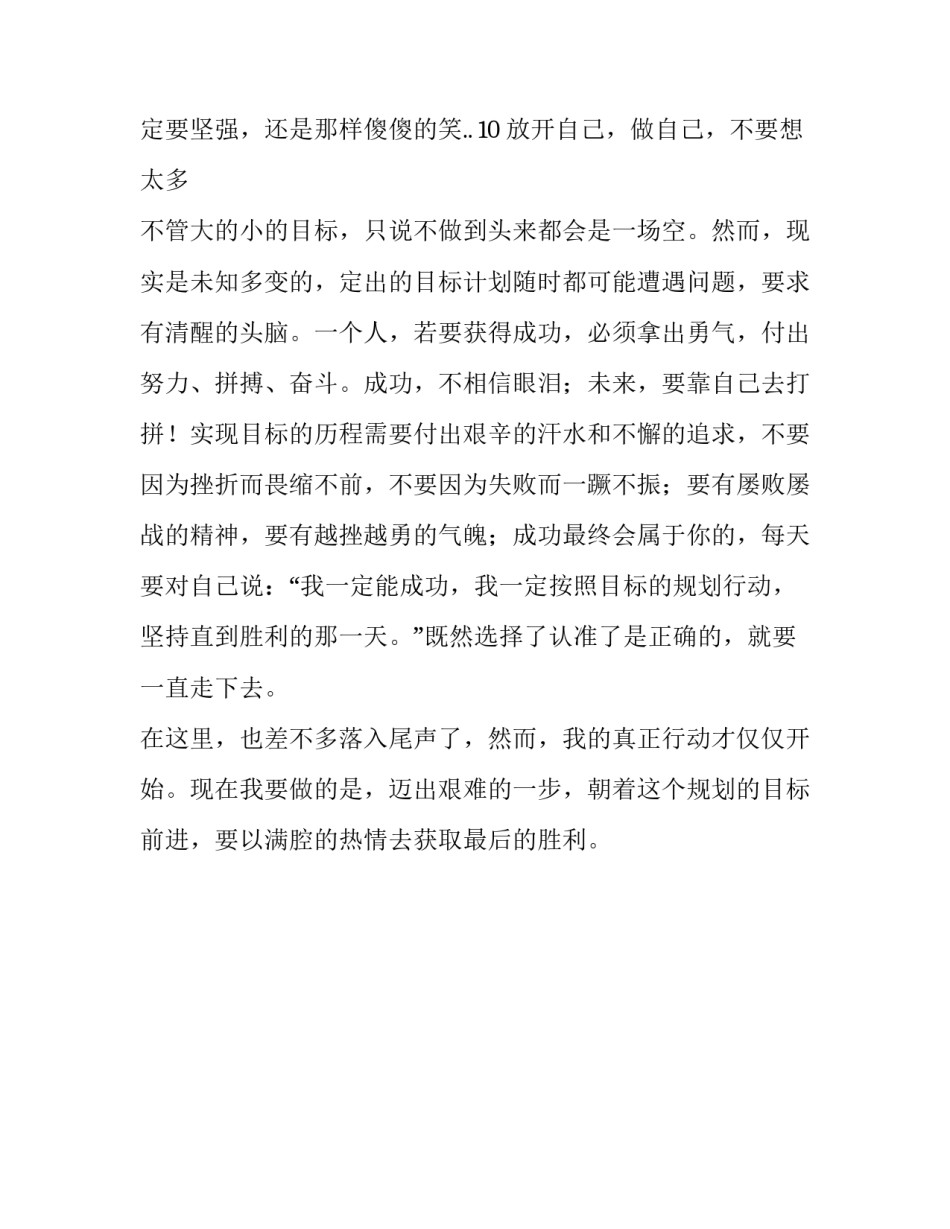 定要坚强，还是那样傻傻的笑..10 放开自己，做自己，不要想太多

不管大的小的目标，只说不做到头来都会是一场空。然而，现实是未知多变的，定出的目标计划随时都可能遭遇问题，要求有清醒的头脑。一个人，若要获得成功，必须拿出勇气，付出努力、拼搏、奋斗。成功，不相信眼泪；未来，要靠自己去打拼！实现目标的历程需要付出艰辛的汗水和不懈的追求，不要因为挫折而畏缩不前，不要因为失败而一蹶不振；要有屡败屡战的精神，要有越挫越勇的气魄；成功最终会属于你的，每天要对自己说：“我一定能成功，我一定按照目标的规划行动，坚持直到胜利的那一天。”既然选择了认准了是正确的，就要一直走下去。

在这里，也差不多落入尾声了，然而，我的真正行动才仅仅开始。现在我要做的是，迈出艰难的一步，朝着这个规划的目标前进，要以满腔的热情去获取最后的胜利。